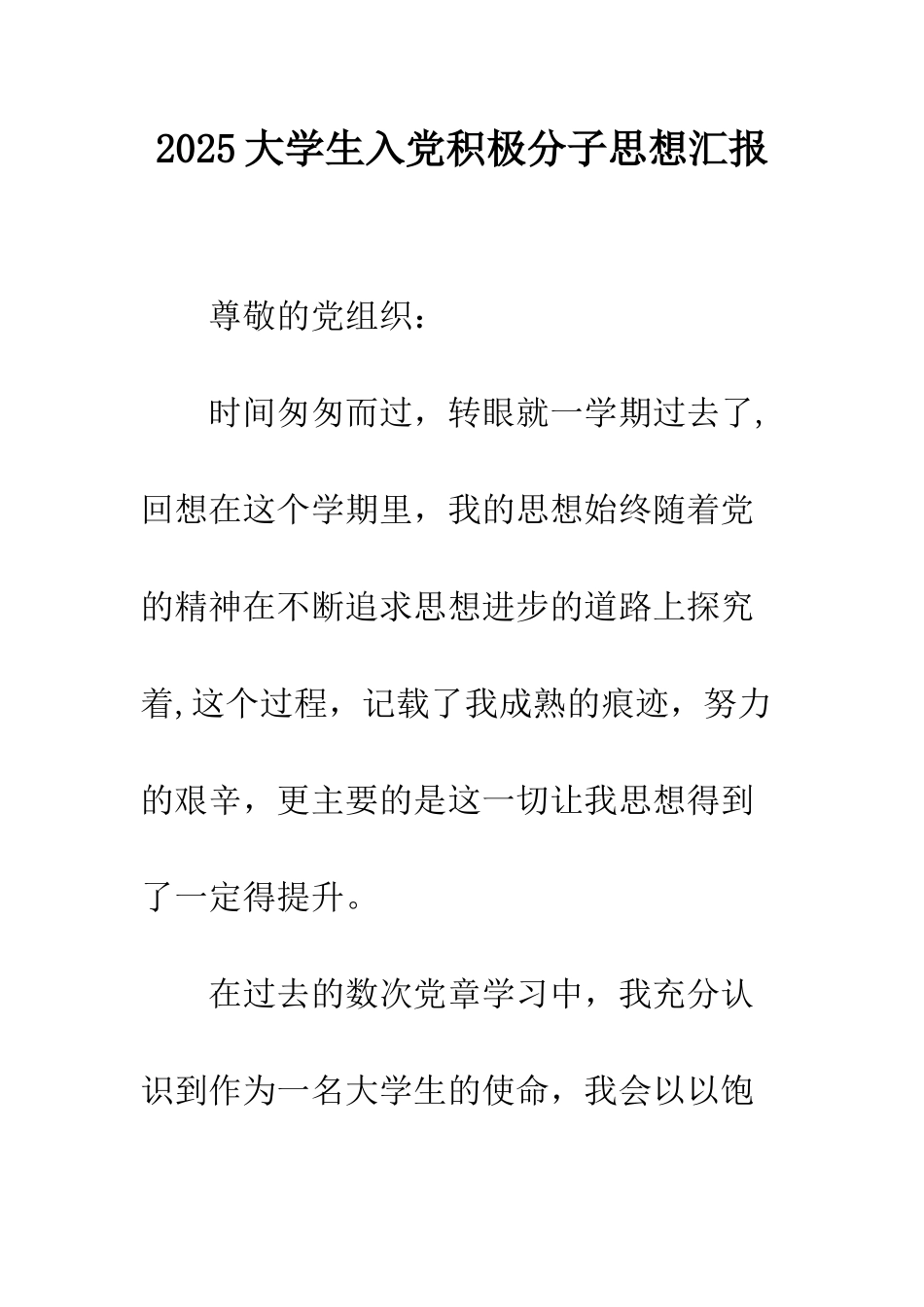 2025大学生入党积极分子思想汇报

尊敬的党组织：

时间匆匆而过，转眼就一学期过去了,回想在这个学期里，我的思想始终随着党的精神在不断追求思想进步的道路上探究着,这个过程，记载了我成熟的痕迹，努力的艰辛，更主要的是这一切让我思想得到了一定得提升。

在过去的数次党章学习中，我充分认识到作为一名大学生的使命，我会以以饱